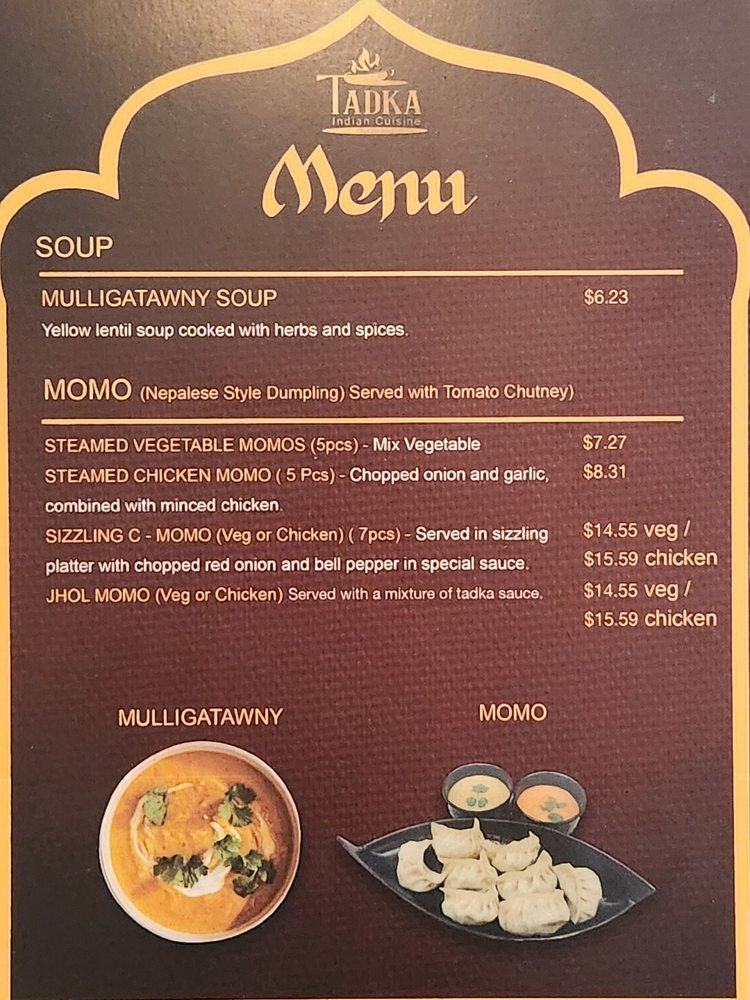 TADKA
Indian Cuisine

Menu

SOUP

MULLIGATAWNY SOUP $6.23
Yellow lentil soup cooked with herbs and spices.

MOMO (Nepalese Style Dumpling) Served with Tomato Chutney)

STEAMED VEGETABLE MOMOS (5pcs) - Mix Vegetable $7.27
STEAMED CHICKEN MOMO ( 5 Pcs) - Chopped onion and garlic, combined with minced chicken. $8.31
SIZZLING C - MOMO (Veg or Chicken) ( 7pcs) - Served in sizzling platter with chopped red onion and bell pepper in special sauce. $14.55 veg / $15.59 chicken
JHOL MOMO (Veg or Chicken) Served with a mixture of tadka sauce. $14.55 veg / $15.59 chicken

MULLIGATAWNY

MOMO